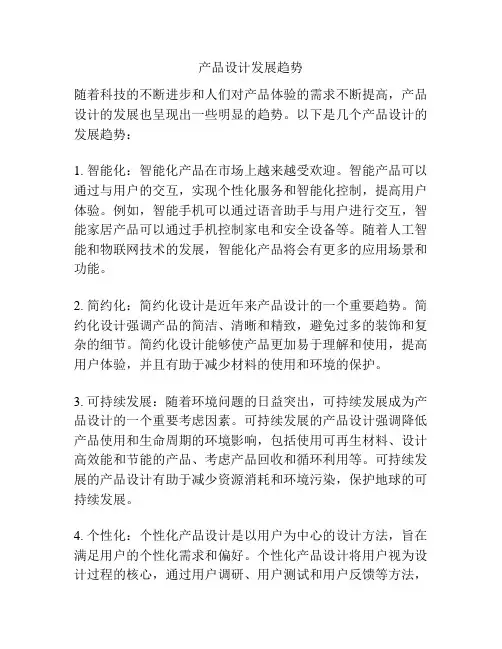 产品设计发展趋势

随着科技的不断进步和人们对产品体验的需求不断提高，产品设计的发展也呈现出一些明显的趋势。以下是几个产品设计的发展趋势：

1. 智能化：智能化产品在市场上越来越受欢迎。智能产品可以通过与用户的交互，实现个性化服务和智能化控制，提高用户体验。例如，智能手机可以通过语音助手与用户进行交互，智能家居产品可以通过手机控制家电和安全设备等。随着人工智能和物联网技术的发展，智能化产品将会有更多的应用场景和功能。

2. 简约化：简约化设计是近年来产品设计的一个重要趋势。简约化设计强调产品的简洁、清晰和精致，避免过多的装饰和复杂的细节。简约化设计能够使产品更加易于理解和使用，提高用户体验，并且有助于减少材料的使用和环境的保护。

3. 可持续发展：随着环境问题的日益突出，可持续发展成为产品设计的一个重要考虑因素。可持续发展的产品设计强调降低产品使用和生命周期的环境影响，包括使用可再生材料、设计高效能和节能的产品、考虑产品回收和循环利用等。可持续发展的产品设计有助于减少资源消耗和环境污染，保护地球的可持续发展。

4. 个性化：个性化产品设计是以用户为中心的设计方法，旨在满足用户的个性化需求和偏好。个性化产品设计将用户视为设计过程的核心，通过用户调研、用户测试和用户反馈等方法，